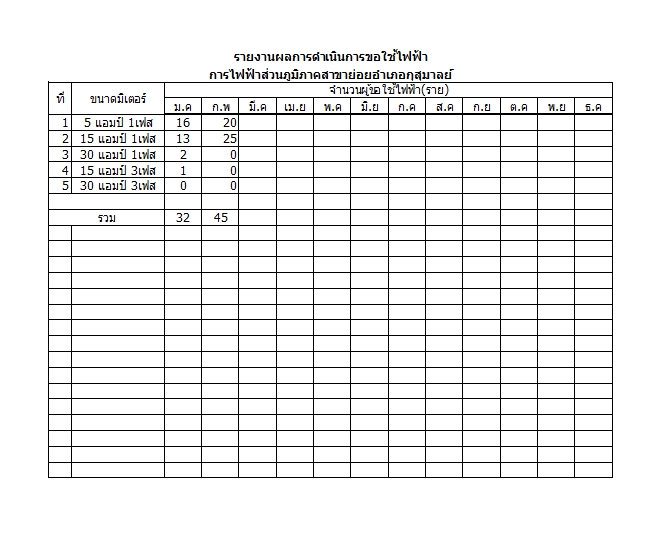 รายงานผลการดำเนินการขอใช้ไฟฟ้า
การไฟฟ้าส่วนภูมิภาคสาขาย่อยอำเภอกุสุมาลย์

| ที่ | ขนาดมิเตอร์ | จำนวนผู้ขอใช้ไฟฟ้า(ราย) | | | | | | | | | | | |
|---|---|---|---|---|---|---|---|---|---|---|---|---|---|
| | | ม.ค | ก.พ | มี.ค | เม.ย | พ.ค | มิ.ย | ก.ค | ส.ค | ก.ย | ต.ค | พ.ย | ธ.ค |
| 1 | 5 แอมป์ 1เฟส | 16 | 20 | | | | | | | | | | |
| 2 | 15 แอมป์ 1เฟส | 13 | 25 | | | | | | | | | | |
| 3 | 30 แอมป์ 1เฟส | 2 | 0 | | | | | | | | | | |
| 4 | 15 แอมป์ 3เฟส | 1 | 0 | | | | | | | | | | |
| 5 | 30 แอมป์ 3เฟส | 0 | 0 | | | | | | | | | | |
| | | | | | | | | | | | | | |
| | รวม | 32 | 45 | | | | | | | | | | |